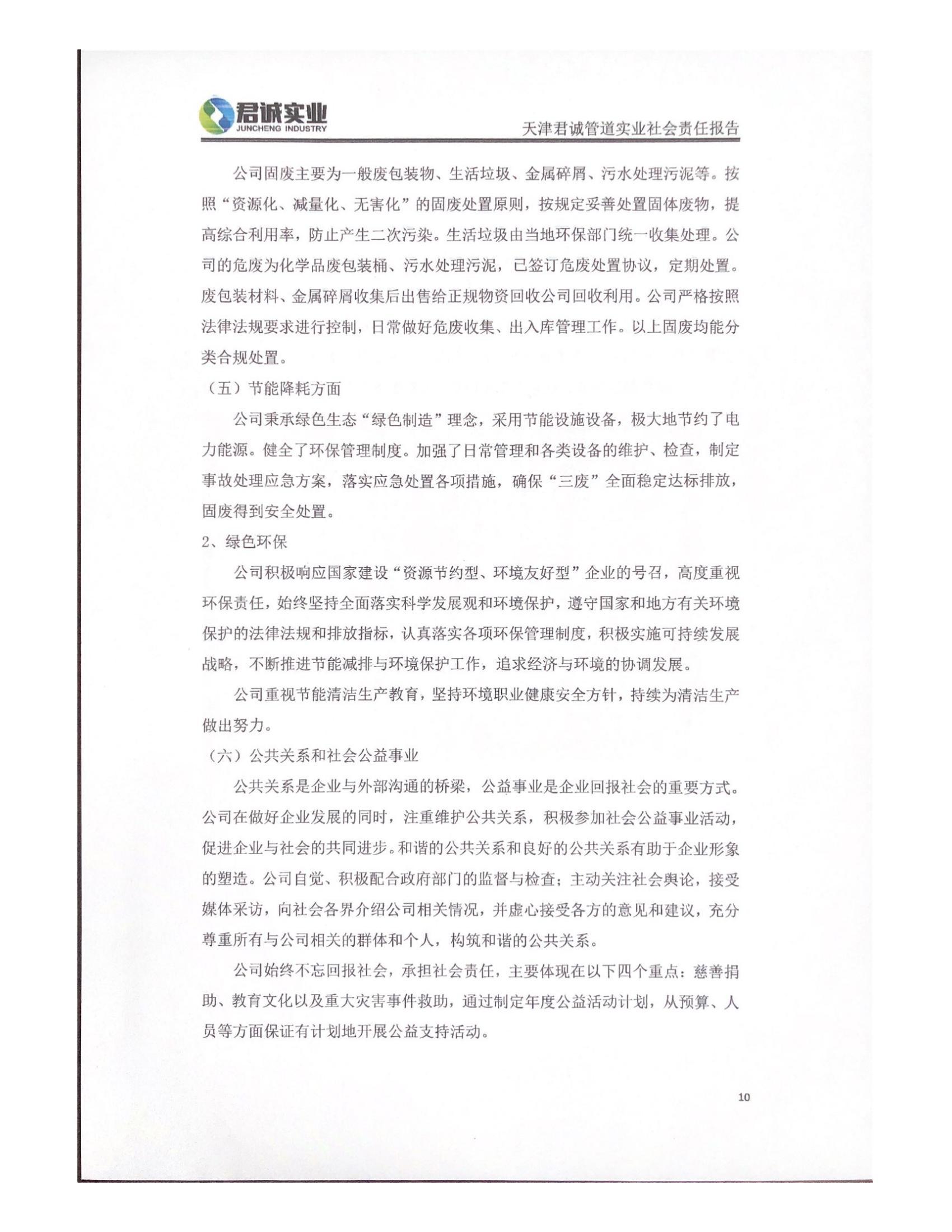 君诚实业
JUNCHENG INDUSTRY
天津君诚管道实业社会责任报告

公司固废主要为一般废包装物、生活垃圾、金属碎屑、污水处理污泥等。按照“资源化、减量化、无害化”的固废处置原则，按规定妥善处置固体废物，提高综合利用率，防止产生二次污染。生活垃圾由当地环保部门统一收集处理。公司的危废为化学品废包装桶、污水处理污泥，已签订危废处置协议，定期处置。废包装材料、金属碎屑收集后出售给正规物资回收公司回收利用。公司严格按照法律法规要求进行控制，日常做好危废收集、出入库管理工作。以上固废均能分类合规处置。

（五）节能降耗方面

公司秉承绿色生态“绿色制造”理念，采用节能设施设备，极大地节约了电力能源。健全了环保管理制度。加强了日常管理和各类设备的维护、检查，制定事故处理应急方案，落实应急处置各项措施，确保“三废”全面稳定达标排放，固废得到安全处置。

2、绿色环保

公司积极响应国家建设“资源节约型、环境友好型”企业的号召，高度重视环保责任，始终坚持全面落实科学发展观和环境保护，遵守国家和地方有关环境保护的法律法规和排放指标，认真落实各项环保管理制度，积极实施可持续发展战略，不断推进节能减排与环境保护工作，追求经济与环境的协调发展。

公司重视节能清洁生产教育，坚持环境职业健康安全方针，持续为清洁生产做出努力。

（六）公共关系和社会公益事业

公共关系是企业与外部沟通的桥梁，公益事业是企业回报社会的重要方式。公司在做好企业发展的同时，注重维护公共关系，积极参加社会公益事业活动，促进企业与社会的共同进步。和谐的公共关系和良好的公共关系有助于企业形象的塑造。公司自觉、积极配合政府部门的监督与检查；主动关注社会舆论，接受媒体采访，向社会各界介绍公司相关情况，并虚心接受各方的意见和建议，充分尊重所有与公司相关的群体和个人，构筑和谐的公共关系。

公司始终不忘回报社会，承担社会责任，主要体现在以下四个重点：慈善捐助、教育文化以及重大灾害事件救助，通过制定年度公益活动计划，从预算、人员等方面保证有计划地开展公益支持活动。

10